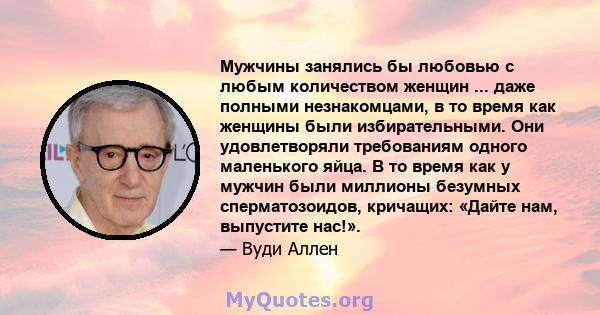 Мужчины занялись бы любовью с любым количеством женщин ... даже полными незнакомцами, в то время как женщины были избирательными. Они удовлетворяли требованиям одного маленького яйца. В то время как у мужчин были миллионы безумных сперматозоидов, кричащих: «Дайте нам, выпустите нас!».
— Вуди Аллен

MyQuotes.org